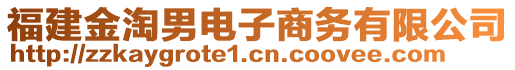 福建金淘男电子商务有限公司
http://zzkaygrote1.cn.coovee.com